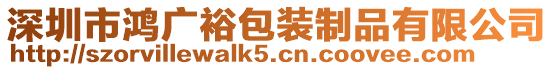 深圳市鸿广裕包装制品有限公司
http://szorvillewalk5.cn.coovee.com